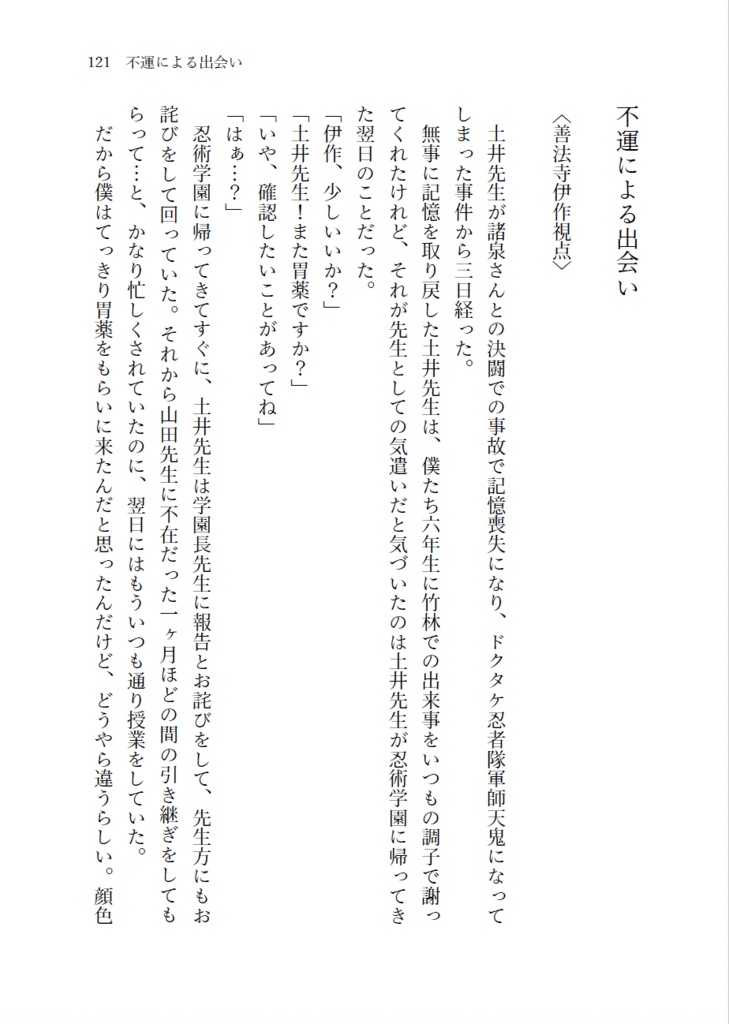 121　不運による出会い

不運による出会い

〈善法寺伊作視点〉

土井先生が諸泉さんとの決闘での事故で記憶喪失になり、ドクタケ忍者隊軍師天鬼になってしまった事件から三日経った。

無事に記憶を取り戻した土井先生は、僕たち六年生に竹林での出来事をいつもの調子で謝ってくれたけれど、それが先生としての気遣いだと気づいたのは土井先生が忍術学園に帰ってきた翌日のことだった。

「伊作、少しいいか？」

「土井先生！また胃薬ですか？」

「いや、確認したいことがあってね」

「はぁ…？」

忍術学園に帰ってきてすぐに、土井先生は学園長先生に報告とお詫びをして、先生方にもお詫びをして回っていた。それから山田先生に不在だった一ヶ月ほどの間の引き継ぎをしてもらって…と、かなり忙しくされていたのに、翌日にはもういつも通り授業をしていた。

だから僕はてっきり胃薬をもらいに来たんだと思ったんだけど、どうやら違うらしい。顔色